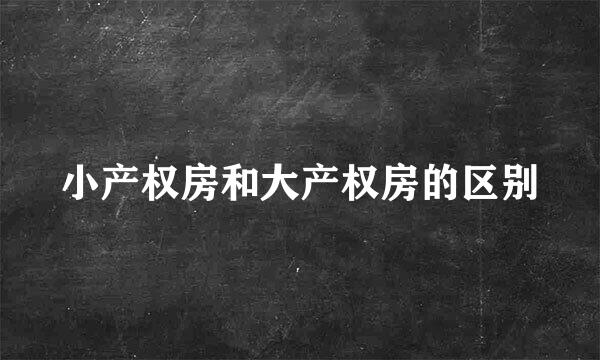 小产权房和大产权房的区别